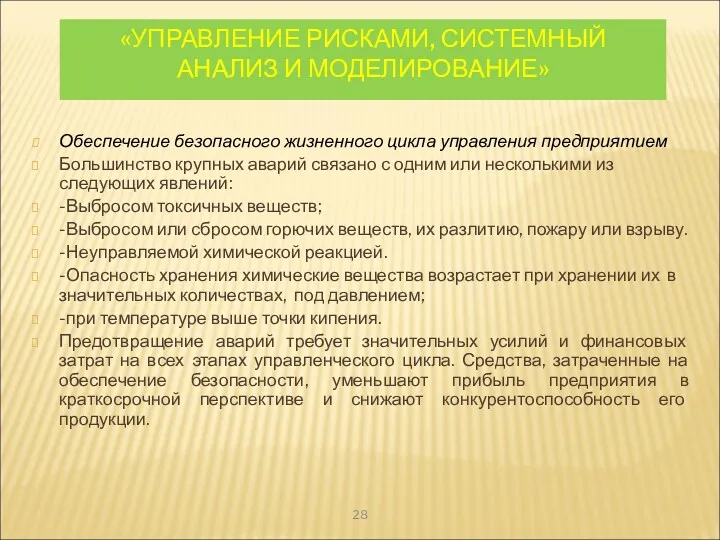 «УПРАВЛЕНИЕ РИСКАМИ, СИСТЕМНЫЙ АНАЛИЗ И МОДЕЛИРОВАНИЕ»

Обеспечение безопасного жизненного цикла управления предприятием

Большинство крупных аварий связано с одним или несколькими из следующих явлений:

-Выбросом токсичных веществ;

-Выбросом или сбросом горючих веществ, их разлитию, пожару или взрыву.

-Неуправляемой химической реакцией.

-Опасность хранения химические вещества возрастает при хранении их в значительных количествах, под давлением;

-при температуре выше точки кипения.

Предотвращение аварий требует значительных усилий и финансовых затрат на всех этапах управленческого цикла. Средства, затраченные на обеспечение безопасности, уменьшают прибыль предприятия в краткосрочной перспективе и снижают конкурентоспособность его продукции.

28